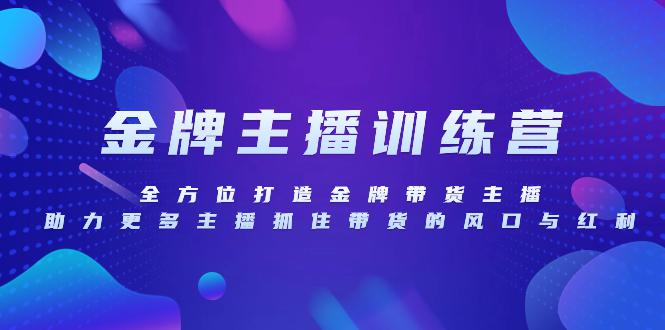 金牌主播训练营

全方位打造金牌带货主播
助力更多主播抓住带货的风口与红利